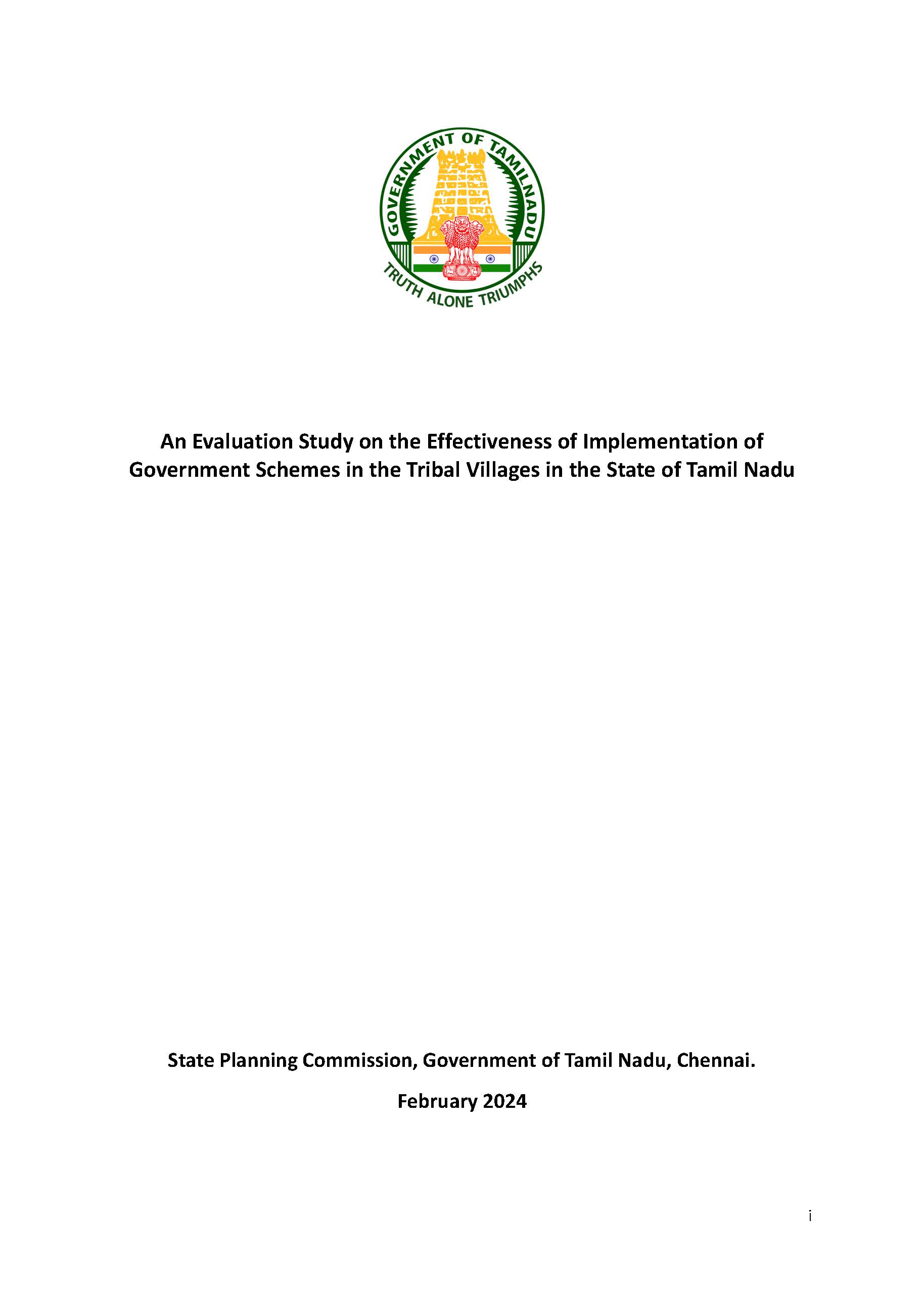 GOVERNMENT OF TAMILNADU

TRUTH ALONE TRIUMPHS

An Evaluation Study on the Effectiveness of Implementation of Government Schemes in the Tribal Villages in the State of Tamil Nadu

State Planning Commission, Government of Tamil Nadu, Chennai.

February 2024

i